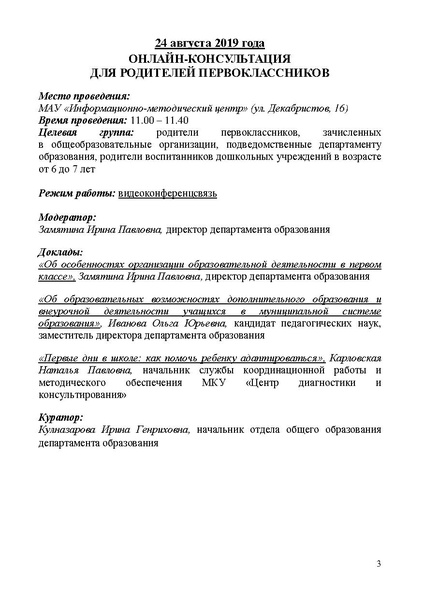 24 августа 2019 года
ОНЛАЙН-КОНСУЛЬТАЦИЯ
ДЛЯ РОДИТЕЛЕЙ ПЕРВОКЛАССНИКОВ

Место проведения:
МАУ «Информационно-методический центр» (ул. Декабристов, 16)
Время проведения: 11.00 – 11.40
Целевая группа: родители первоклассников, зачисленных в общеобразовательные организации, подведомственные департаменту образования, родители воспитанников дошкольных учреждений в возрасте от 6 до 7 лет

Режим работы: видеоконференцсвязь

Модератор:
Замятина Ирина Павловна, директор департамента образования

Доклады:
«Об особенностях организации образовательной деятельности в первом классе», Замятина Ирина Павловна, директор департамента образования

«Об образовательных возможностях дополнительного образования и внеурочной деятельности учащихся в муниципальной системе образования», Иванова Ольга Юрьевна, кандидат педагогических наук, заместитель директора департамента образования

«Первые дни в школе: как помочь ребенку адаптироваться», Карловская Наталья Павловна, начальник службы координационной работы и методического обеспечения МКУ «Центр диагностики и консультирования»

Куратор:
Кулназарова Ирина Генриховна, начальник отдела общего образования департамента образования

3